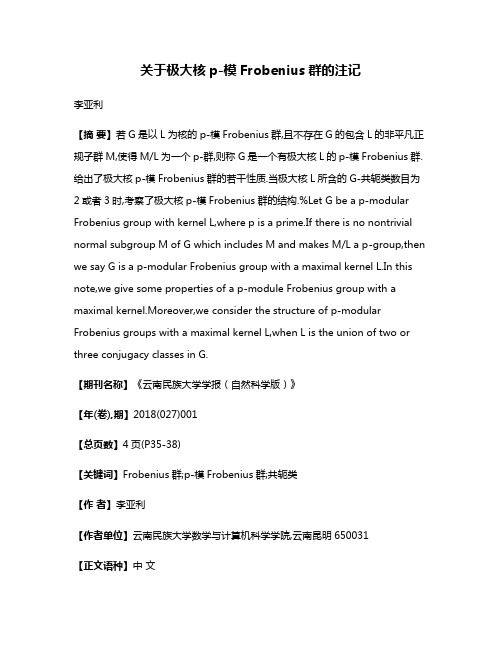 关于极大核 p-模 Frobenius 群的注记

李亚利

【摘 要】若 G 是以 L 为核的 p-模 Frobenius 群,且不存在 G 的包含 L 的非平凡正规子群 M,使得 M/L 为一个 p-群,则称 G 是一个有极大核 L 的 p-模 Frobenius 群.给出了极大核 p-模 Frobenius 群的若干性质.当极大核 L 所含的 G-共轭类数目为 2 或者 3 时,考察了极大核 p-模 Frobenius 群的结构.%Let G be a p-modular Frobenius group with kernel L,where p is a prime.If there is no nontrivial normal subgroup M of G which includes M and makes M/L a p-group,then we say G is a p-modular Frobenius group with a maximal kernel L.In this note,we give some properties of a p-module Frobenius group with a maximal kernel.Moreover,we consider the structure of p-modular Frobenius groups with a maximal kernel L,when L is the union of two or three conjugacy classes in G.

【期刊名称】《云南民族大学学报(自然科学版)》

【年(卷),期】2018(027)001

【总页数】4 页(P35-38)

【关键词】Frobenius 群;p-模 Frobenius 群;共轭类

【作 者】李亚利

【作者单位】云南民族大学数学与计算机科学学院,云南昆明 650031

【正文语种】中 文